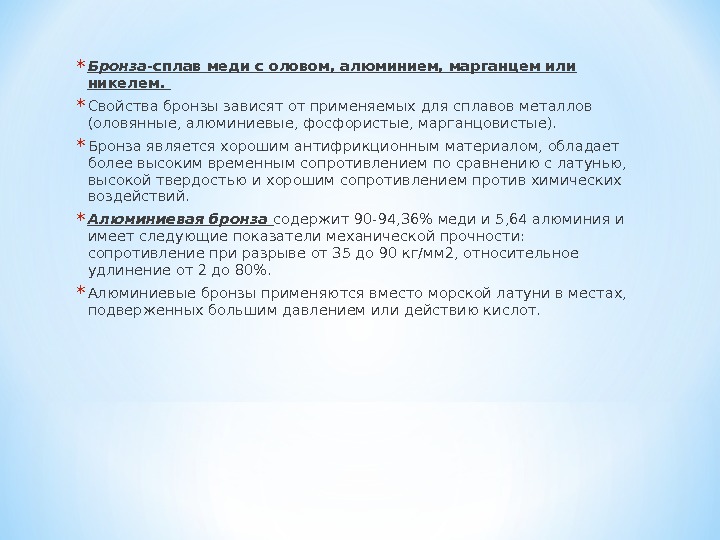 * Бронза-сплав меди с оловом, алюминием, марганцем или никелем.

* Свойства бронзы зависят от применяемых для сплавов металлов (оловянные, алюминиевые, фосфористые, марганцовистые).

* Бронза является хорошим антифрикционным материалом, обладает более высоким временным сопротивлением по сравнению с латунью, высокой твердостью и хорошим сопротивлением против химических воздействий.

* Алюминиевая бронза содержит 90-94,36% меди и 5,64 алюминия и имеет следующие показатели механической прочности: сопротивление при разрыве от 35 до 90 кг/мм2, относительное удлинение от 2 до 80%.

* Алюминиевые бронзы применяются вместо морской латуни в местах, подверженных большим давлением или действию кислот.